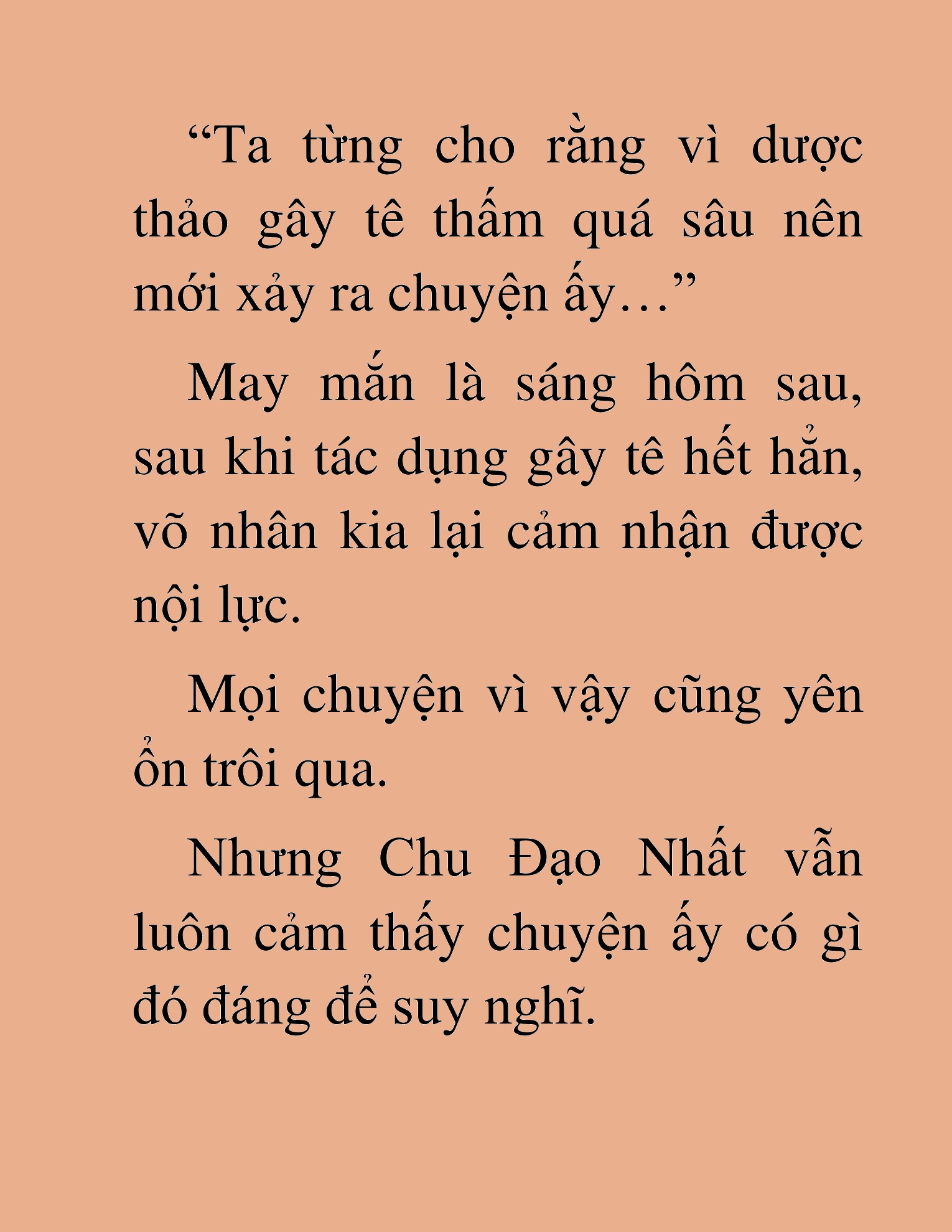 “Ta từng cho rằng vì dược thảo gây tê thấm quá sâu nên mới xảy ra chuyện ấy…”

May mắn là sáng hôm sau, sau khi tác dụng gây tê hết hẳn, võ nhân kia lại cảm nhận được nội lực.

Mọi chuyện vì vậy cũng yên ổn trôi qua.

Nhưng Chu Đạo Nhất vẫn luôn cảm thấy chuyện ấy có gì đó đáng để suy nghĩ.